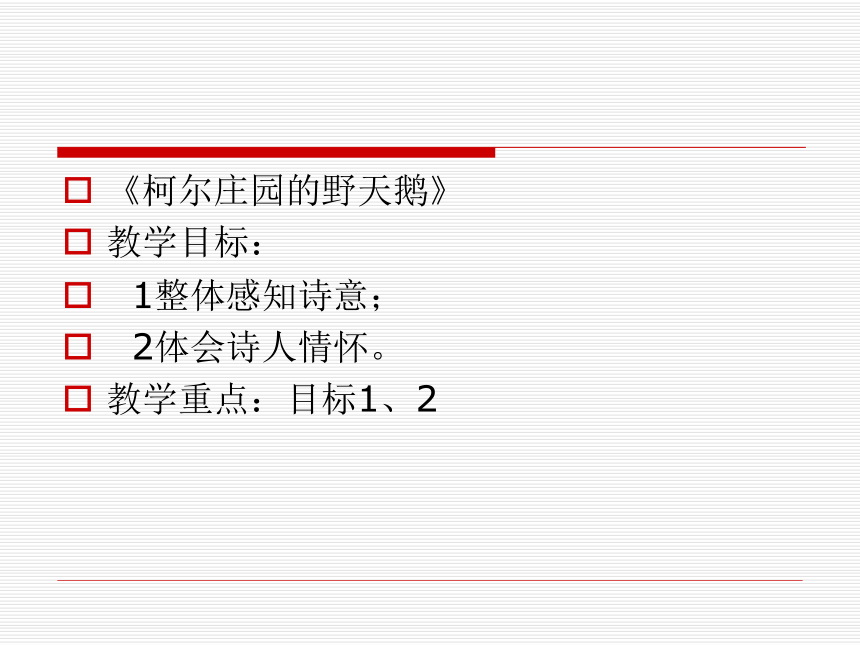 《柯尔庄园的野天鹅》

教学目标：

1整体感知诗意；

2体会诗人情怀。

教学重点：目标1、2